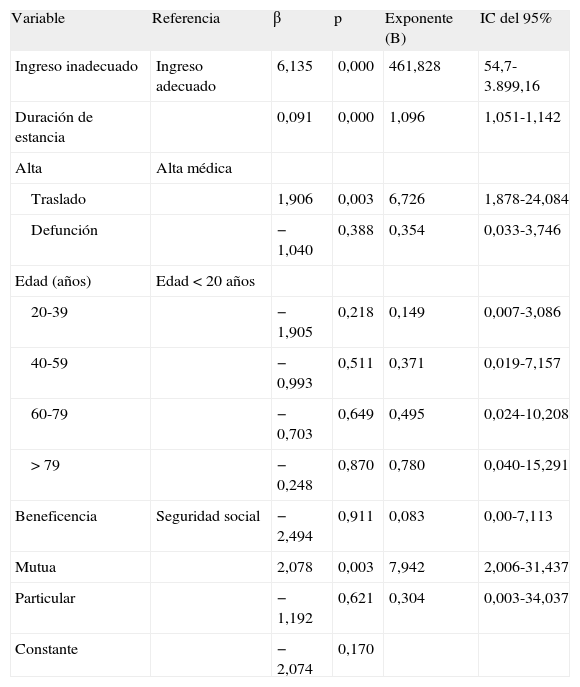 | Variable | Referencia | β | p | Exponente (B) | IC del 95% |
|---|---|---|---|---|---|
| Ingreso inadecuado | Ingreso adecuado | 6,135 | 0,000 | 461,828 | 54,7-3.899,16 |
| Duración de estancia | | 0,091 | 0,000 | 1,096 | 1,051-1,142 |
| Alta | Alta médica | | | | |
| Traslado | | 1,906 | 0,003 | 6,726 | 1,878-24,084 |
| Defunción | | − 1,040 | 0,388 | 0,354 | 0,033-3,746 |
| Edad (años) | Edad < 20 años | | | | |
| 20-39 | | − 1,905 | 0,218 | 0,149 | 0,007-3,086 |
| 40-59 | | − 0,993 | 0,511 | 0,371 | 0,019-7,157 |
| 60-79 | | − 0,703 | 0,649 | 0,495 | 0,024-10,208 |
| > 79 | | − 0,248 | 0,870 | 0,780 | 0,040-15,291 |
| Beneficencia | Seguridad social | − 2,494 | 0,911 | 0,083 | 0,00-7,113 |
| Mutua | | 2,078 | 0,003 | 7,942 | 2,006-31,437 |
| Particular | | − 1,192 | 0,621 | 0,304 | 0,003-34,037 |
| Constante | | − 2,074 | 0,170 | | |